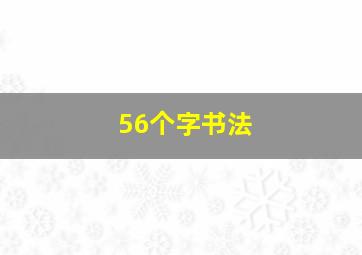 56个字书法